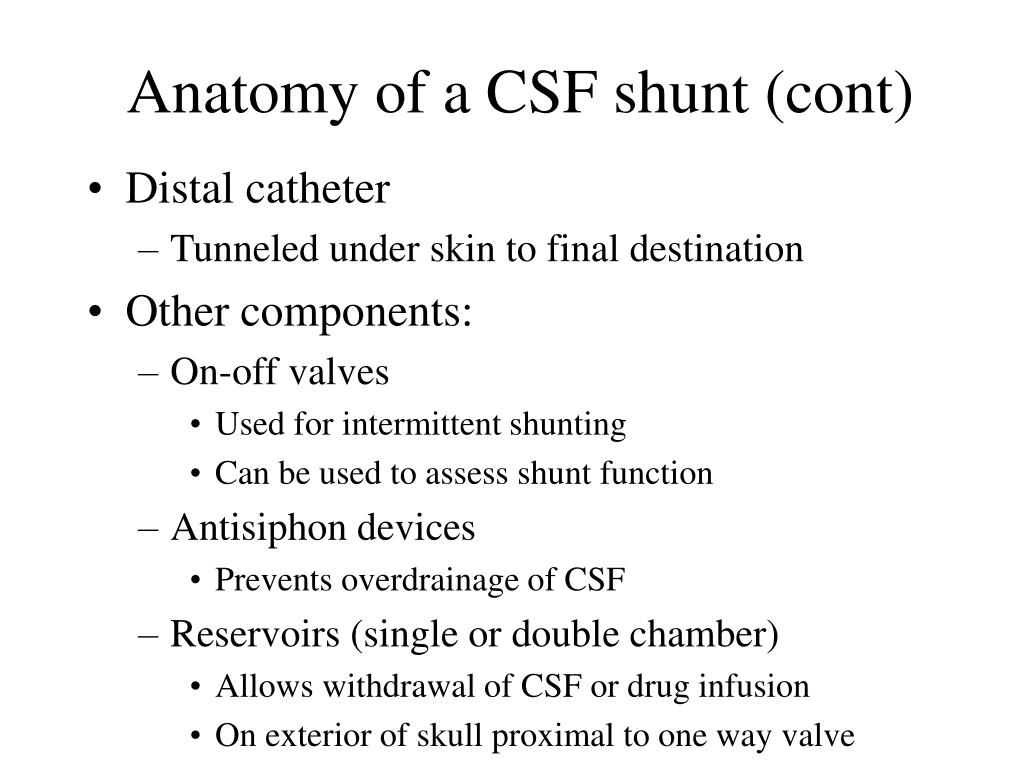 Anatomy of a CSF shunt (cont)

• Distal catheter
  – Tunneled under skin to final destination
• Other components:
  – On-off valves
    • Used for intermittent shunting
    • Can be used to assess shunt function
  – Antisiphon devices
    • Prevents overdrainage of CSF
  – Reservoirs (single or double chamber)
    • Allows withdrawal of CSF or drug infusion
    • On exterior of skull proximal to one way valve